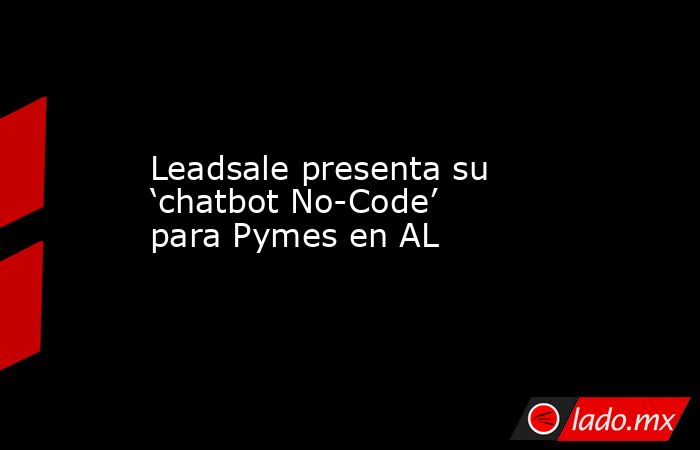 Leadsale presenta su ‘chatbot No-Code’ para Pymes en AL

lado.mx